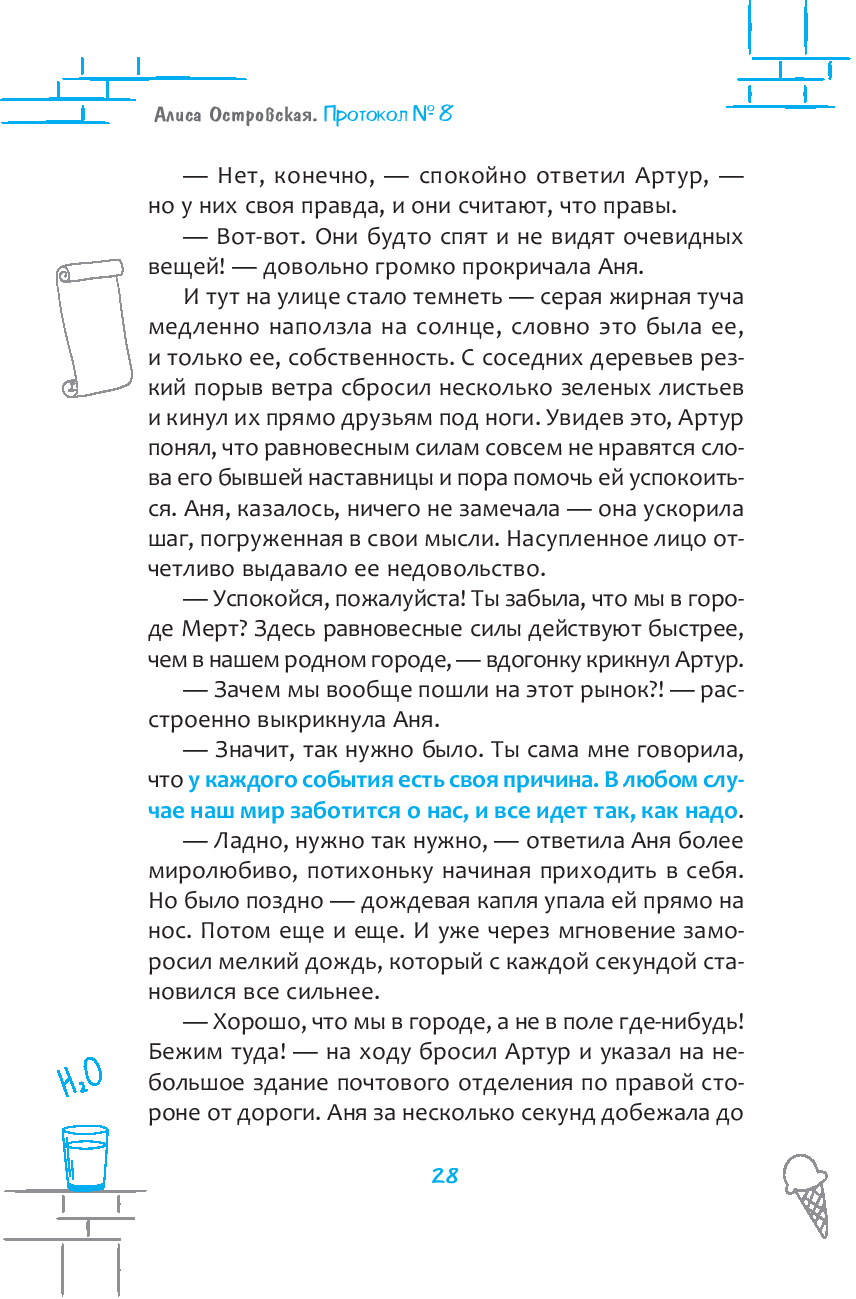 Алиса Островская. Протокол № 8

— Нет, конечно, — спокойно ответил Артур, — но у них своя правда, и они считают, что правы.

— Вот-вот. Они будто спят и не видят очевидных вещей! — довольно громко прокричала Аня.

И тут на улице стало темнеть — серая жирная туча медленно наползла на солнце, словно это была ее, и только ее, собственность. С соседних деревьев резкий порыв ветра сбросил несколько зеленых листьев и кинул их прямо друзьям под ноги. Увидев это, Артур понял, что равновесным силам совсем не нравятся слова его бывшей наставницы и пора помочь ей успокоиться. Аня, казалось, ничего не замечала — она ускорила шаг, погруженная в свои мысли. Насупленное лицо отчетливо выдавало ее недовольство.

— Успокойся, пожалуйста! Ты забыла, что мы в городе Мерт? Здесь равновесные силы действуют быстрее, чем в нашем родном городе, — вдогонку крикнул Артур.

— Зачем мы вообще пошли на этот рынок?! — расстроенно выкрикнула Аня.

— Значит, так нужно было. Ты сама мне говорила, что у каждого события есть своя причина. В любом случае наш мир заботится о нас, и все идет так, как надо.

— Ладно, нужно так нужно, — ответила Аня более миролюбиво, потихоньку начиная приходить в себя. Но было поздно — дождевая капля упала ей прямо на нос. Потом еще и еще. И уже через мгновение заморосил мелкий дождь, который с каждой секундой становился все сильнее.

— Хорошо, что мы в городе, а не в поле где-нибудь! Бежим туда! — на ходу бросил Артур и указал на небольшое здание почтового отделения по правой стороне от дороги. Аня за несколько секунд добежала до

$H_2O$

28